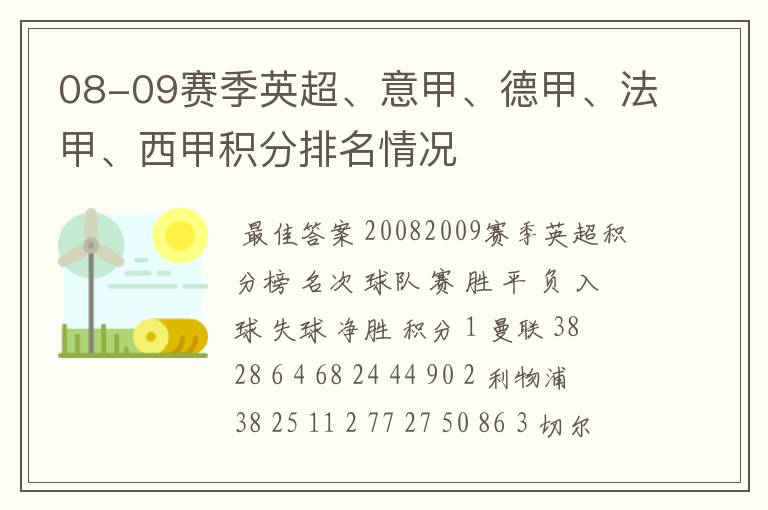 08-09赛季英超、意甲、德甲、法甲、西甲积分排名情况

最佳答案 20082009赛季英超积分榜 名次 球队 赛 胜 平 负 入球 失球 净胜 积分 1 曼联 38 28 6 4 68 24 44 90 2 利物浦 38 25 11 2 77 27 50 86 3 切尔